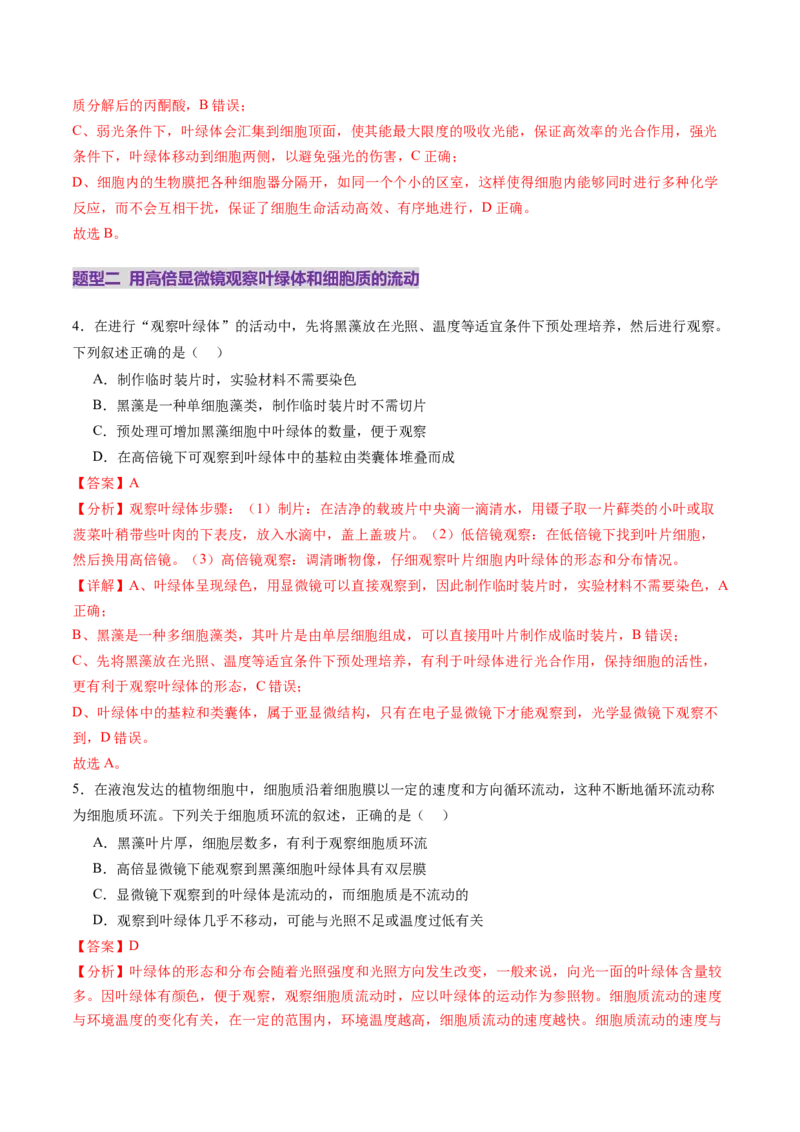 质分解后的丙酮酸，B 错误；
C、弱光条件下，叶绿体会汇集到细胞顶面，使其能最大限度的吸收光能，保证高效率的光合作用，强光条件下，叶绿体移动到细胞两侧，以避免强光的伤害，C 正确；
D、细胞内的生物膜把各种细胞器分隔开，如同一个个小的区室，这样使得细胞内能够同时进行多种化学反应，而不会互相干扰，保证了细胞生命活动高效、有序地进行，D 正确。
故选 B。

题型二 用高倍显微镜观察叶绿体和细胞质的流动

4．在进行“观察叶绿体”的活动中，先将黑藻放在光照、温度等适宜条件下预处理培养，然后进行观察。下列叙述正确的是（ ）
A．制作临时装片时，实验材料不需要染色
B．黑藻是一种单细胞藻类，制作临时装片时不需切片
C．预处理可增加黑藻细胞中叶绿体的数量，便于观察
D．在高倍镜下可观察到叶绿体中的基粒由类囊体堆叠而成
【答案】A
【分析】观察叶绿体步骤：（1）制片：在洁净的载玻片中央滴一滴清水，用镊子取一片藓类的小叶或取菠菜叶稍带些叶肉的下表皮，放入水滴中，盖上盖玻片。（2）低倍镜观察：在低倍镜下找到叶片细胞，然后换用高倍镜。（3）高倍镜观察：调清晰物像，仔细观察叶片细胞内叶绿体的形态和分布情况。
【详解】A、叶绿体呈现绿色，用显微镜可以直接观察到，因此制作临时装片时，实验材料不需要染色，A 正确；
B、黑藻是一种多细胞藻类，其叶片是由单层细胞组成，可以直接用叶片制作成临时装片，B 错误；
C、先将黑藻放在光照、温度等适宜条件下预处理培养，有利于叶绿体进行光合作用，保持细胞的活性，更有利于观察叶绿体的形态，C 错误；
D、叶绿体中的基粒和类囊体，属于亚显微结构，只有在电子显微镜下才能观察到，光学显微镜下观察不到，D 错误。
故选 A。
5．在液泡发达的植物细胞中，细胞质沿着细胞膜以一定的速度和方向循环流动，这种不断地循环流动称为细胞质环流。下列关于细胞质环流的叙述，正确的是（ ）
A．黑藻叶片厚，细胞层数多，有利于观察细胞质环流
B．高倍显微镜下能观察到黑藻细胞叶绿体具有双层膜
C．显微镜下观察到的叶绿体是流动的，而细胞质是不流动的
D．观察到叶绿体几乎不移动，可能与光照不足或温度过低有关
【答案】D
【分析】叶绿体的形态和分布会随着光照强度和光照方向发生改变，一般来说，向光一面的叶绿体含量较多。因叶绿体有颜色，便于观察，观察细胞质流动时，应以叶绿体的运动作为参照物。细胞质流动的速度与环境温度的变化有关，在一定的范围内，环境温度越高，细胞质流动的速度越快。细胞质流动的速度与